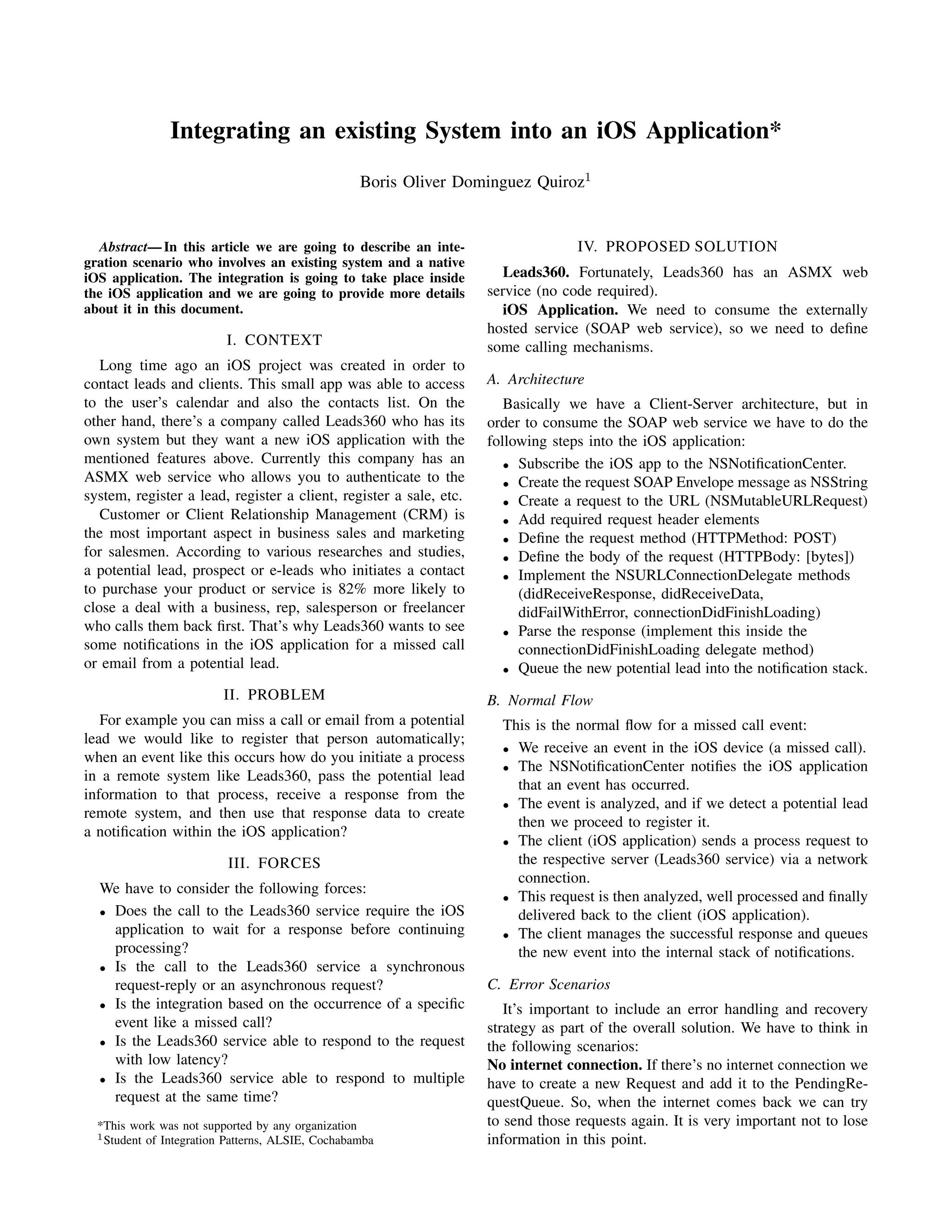 Integrating an existing System into an iOS Application*

Boris Oliver Dominguez Quiroz$^1$

Abstract— In this article we are going to describe an integration scenario who involves an existing system and a native iOS application. The integration is going to take place inside the iOS application and we are going to provide more details about it in this document.

I. CONTEXT

Long time ago an iOS project was created in order to contact leads and clients. This small app was able to access to the user's calendar and also the contacts list. On the other hand, there's a company called Leads360 who has its own system but they want a new iOS application with the mentioned features above. Currently this company has an ASMX web service who allows you to authenticate to the system, register a lead, register a client, register a sale, etc.

Customer or Client Relationship Management (CRM) is the most important aspect in business sales and marketing for salesmen. According to various researches and studies, a potential lead, prospect or e-leads who initiates a contact to purchase your product or service is 82% more likely to close a deal with a business, rep, salesperson or freelancer who calls them back first. That's why Leads360 wants to see some notifications in the iOS application for a missed call or email from a potential lead.

II. PROBLEM

For example you can miss a call or email from a potential lead we would like to register that person automatically; when an event like this occurs how do you initiate a process in a remote system like Leads360, pass the potential lead information to that process, receive a response from the remote system, and then use that response data to create a notification within the iOS application?

III. FORCES

We have to consider the following forces:

• Does the call to the Leads360 service require the iOS application to wait for a response before continuing processing?
• Is the call to the Leads360 service a synchronous request-reply or an asynchronous request?
• Is the integration based on the occurrence of a specific event like a missed call?
• Is the Leads360 service able to respond to the request with low latency?
• Is the Leads360 service able to respond to multiple request at the same time?

*This work was not supported by any organization
$^1$Student of Integration Patterns, ALSIE, Cochabamba

IV. PROPOSED SOLUTION

Leads360. Fortunately, Leads360 has an ASMX web service (no code required).

iOS Application. We need to consume the externally hosted service (SOAP web service), so we need to define some calling mechanisms.

A. Architecture

Basically we have a Client-Server architecture, but in order to consume the SOAP web service we have to do the following steps into the iOS application:

• Subscribe the iOS app to the NSNotificationCenter.
• Create the request SOAP Envelope message as NSString
• Create a request to the URL (NSMutableURLRequest)
• Add required request header elements
• Define the request method (HTTPMethod: POST)
• Define the body of the request (HTTPBody: [bytes])
• Implement the NSURLConnectionDelegate methods (didReceiveResponse, didReceiveData, didFailWithError, connectionDidFinishLoading)
• Parse the response (implement this inside the connectionDidFinishLoading delegate method)
• Queue the new potential lead into the notification stack.

B. Normal Flow

This is the normal flow for a missed call event:

• We receive an event in the iOS device (a missed call).
• The NSNotificationCenter notifies the iOS application that an event has occurred.
• The event is analyzed, and if we detect a potential lead then we proceed to register it.
• The client (iOS application) sends a process request to the respective server (Leads360 service) via a network connection.
• This request is then analyzed, well processed and finally delivered back to the client (iOS application).
• The client manages the successful response and queues the new event into the internal stack of notifications.

C. Error Scenarios

It's important to include an error handling and recovery strategy as part of the overall solution. We have to think in the following scenarios:

No internet connection. If there's no internet connection we have to create a new Request and add it to the PendingRequestQueue. So, when the internet comes back we can try to send those requests again. It is very important not to lose information in this point.